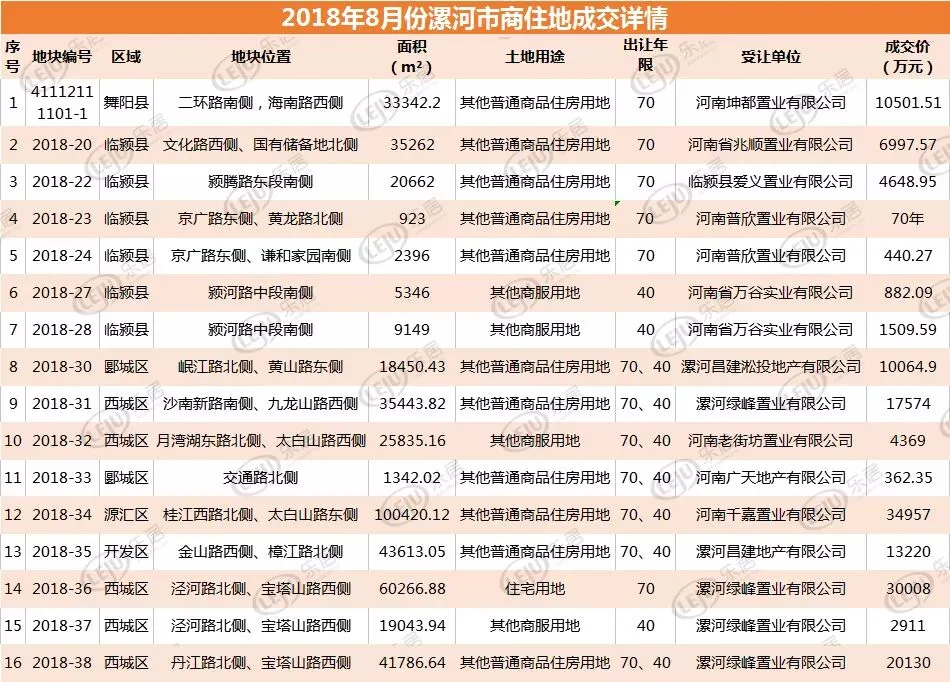 2018年8月份漯河市商住地成交详情

| 序号 | 地块编号 | 区域 | 地块位置 | 面积（m²） | 土地用途 | 出让年限 | 受让单位 | 成交价（万元） |
|---|---|---|---|---|---|---|---|---|
| 1 | 41112111101-1 | 舞阳县 | 二环路南侧，海南路西侧 | 33342.2 | 其他普通商品住房用地 | 70 | 河南坤都置业有限公司 | 10501.51 |
| 2 | 2018-20 | 临颍县 | 文化路西侧、国有储备地北侧 | 35262 | 其他普通商品住房用地 | 70 | 河南省兆顺置业有限公司 | 6997.57 |
| 3 | 2018-22 | 临颍县 | 颍腾路东段南侧 | 20662 | 其他普通商品住房用地 | 70 | 临颍县爱义置业有限公司 | 4648.95 |
| 4 | 2018-23 | 临颍县 | 京广路东侧、黄龙路北侧 | 923 | 其他普通商品住房用地 | 70 | 河南普欣置业有限公司 | 70年 |
| 5 | 2018-24 | 临颍县 | 京广路东侧、谦和家园南侧 | 2396 | 其他普通商品住房用地 | 70 | 河南普欣置业有限公司 | 440.27 |
| 6 | 2018-27 | 临颍县 | 颍河路中段南侧 | 5346 | 其他商服用地 | 40 | 河南省万谷实业有限公司 | 882.09 |
| 7 | 2018-28 | 临颍县 | 颍河路中段南侧 | 9149 | 其他商服用地 | 40 | 河南省万谷实业有限公司 | 1509.59 |
| 8 | 2018-30 | 郾城区 | 岷江路北侧、黄山路东侧 | 18450.43 | 其他普通商品住房用地 | 70、40 | 漯河昌建淞投地产有限公司 | 10064.9 |
| 9 | 2018-31 | 西城区 | 沙南新路南侧、九龙山路西侧 | 35443.82 | 其他普通商品住房用地 | 70、40 | 漯河绿峰置业有限公司 | 17574 |
| 10 | 2018-32 | 西城区 | 月湾湖东路北侧、太白山路西侧 | 25835.16 | 其他商服用地 | 70、40 | 河南老街坊置业有限公司 | 4369 |
| 11 | 2018-33 | 郾城区 | 交通路北侧 | 1342.02 | 其他普通商品住房用地 | 70、40 | 河南广天地产有限公司 | 362.35 |
| 12 | 2018-34 | 源汇区 | 桂江西路北侧、太白山路东侧 | 100420.12 | 其他普通商品住房用地 | 70、40 | 河南千嘉置业有限公司 | 34957 |
| 13 | 2018-35 | 开发区 | 金山路西侧、樟江路北侧 | 43613.05 | 其他普通商品住房用地 | 70、40 | 漯河昌建地产有限公司 | 13220 |
| 14 | 2018-36 | 西城区 | 泾河路北侧、宝塔山路西侧 | 60266.88 | 住宅用地 | 70 | 漯河绿峰置业有限公司 | 30008 |
| 15 | 2018-37 | 西城区 | 泾河路北侧、宝塔山路西侧 | 19043.94 | 其他商服用地 | 40 | 漯河绿峰置业有限公司 | 2911 |
| 16 | 2018-38 | 西城区 | 丹江路北侧、宝塔山路西侧 | 41786.64 | 其他普通商品住房用地 | 70、40 | 漯河绿峰置业有限公司 | 20130 |